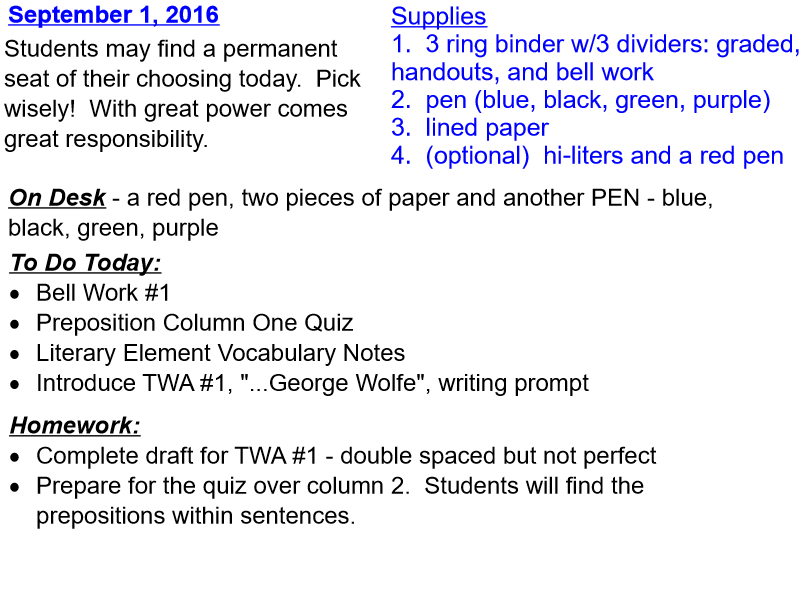 September 1, 2016
Students may find a permanent seat of their choosing today. Pick wisely! With great power comes great responsibility.

Supplies
1. 3 ring binder w/3 dividers: graded, handouts, and bell work
2. pen (blue, black, green, purple)
3. lined paper
4. (optional) hi-liters and a red pen

On Desk - a red pen, two pieces of paper and another PEN - blue, black, green, purple

To Do Today:
• Bell Work #1
• Preposition Column One Quiz
• Literary Element Vocabulary Notes
• Introduce TWA #1, "...George Wolfe", writing prompt

Homework:
• Complete draft for TWA #1 - double spaced but not perfect
• Prepare for the quiz over column 2. Students will find the prepositions within sentences.